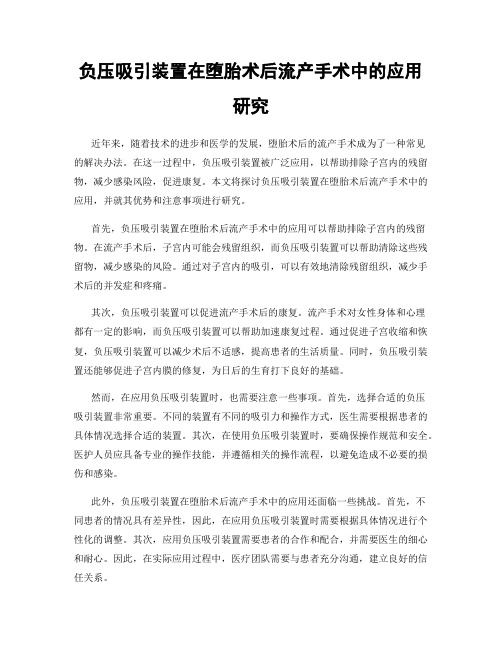 负压吸引装置在堕胎术后流产手术中的应用研究

近年来，随着技术的进步和医学的发展，堕胎术后的流产手术成为了一种常见的解决办法。在这一过程中，负压吸引装置被广泛应用，以帮助排除子宫内的残留物，减少感染风险，促进康复。本文将探讨负压吸引装置在堕胎术后流产手术中的应用，并就其优势和注意事项进行研究。

首先，负压吸引装置在堕胎术后流产手术中的应用可以帮助排除子宫内的残留物。在流产手术后，子宫内可能会残留组织，而负压吸引装置可以帮助清除这些残留物，减少感染的风险。通过对子宫内的吸引，可以有效地清除残留组织，减少手术后的并发症和疼痛。

其次，负压吸引装置可以促进流产手术后的康复。流产手术对女性身体和心理都有一定的影响，而负压吸引装置可以帮助加速康复过程。通过促进子宫收缩和恢复，负压吸引装置可以减少术后不适感，提高患者的生活质量。同时，负压吸引装置还能够促进子宫内膜的修复，为日后的生育打下良好的基础。

然而，在应用负压吸引装置时，也需要注意一些事项。首先，选择合适的负压吸引装置非常重要。不同的装置有不同的吸引力和操作方式，医生需要根据患者的具体情况选择合适的装置。其次，在使用负压吸引装置时，要确保操作规范和安全。医护人员应具备专业的操作技能，并遵循相关的操作流程，以避免造成不必要的损伤和感染。

此外，负压吸引装置在堕胎术后流产手术中的应用还面临一些挑战。首先，不同患者的情况具有差异性，因此，在应用负压吸引装置时需要根据具体情况进行个性化的调整。其次，应用负压吸引装置需要患者的合作和配合，并需要医生的细心和耐心。因此，在实际应用过程中，医疗团队需要与患者充分沟通，建立良好的信任关系。